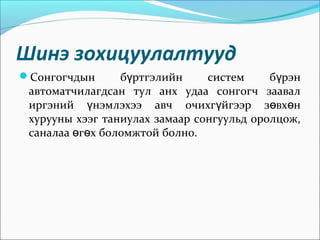 Шинэ зохицуулалтууд

Сонгогчдын бүртгэлийн систем бүрэн автоматчилагдсан тул анх удаа сонгогч заавал иргэний үнэмлэхээ авч очихгүйгээр зөвхөн хурууны хээг таниулах замаар сонгуульд оролцож, саналаа өгөх боломжтой болно.